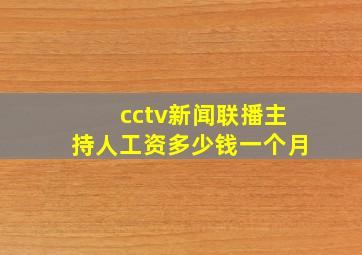 cctv新闻联播主持人工资多少钱一个月